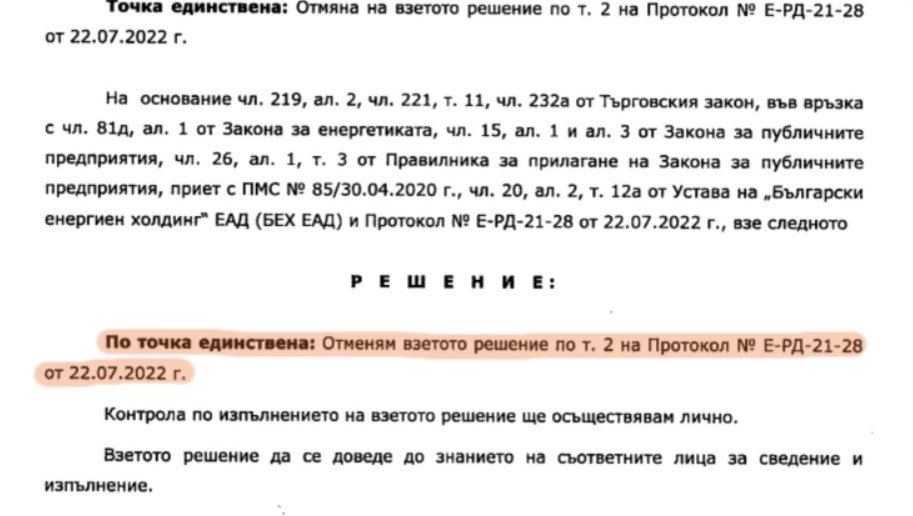 **Точка единствена:** Отмяна на взетото решение по т. 2 на Протокол № Е-РД-21-28 от 22.07.2022 г.

На основание чл. 219, ал. 2, чл. 221, т. 11, чл. 232а от Търговския закон, във връзка с чл. 81д, ал. 1 от Закона за енергетиката, чл. 15, ал. 1 и ал. 3 от Закона за публичните предприятия, чл. 26, ал. 1, т. 3 от Правилника за прилагане на Закона за публичните предприятия, приет с ПМС № 85/30.04.2020 г., чл. 20, ал. 2, т. 12а от Устава на „Български енергиен холдинг" ЕАД (БЕХ ЕАД) и Протокол № Е-РД-21-28 от 22.07.2022 г., взе следното

**Р Е Ш Е Н И Е:**

**По точка единствена:** Отменям взетото решение по т. 2 на Протокол № Е-РД-21-28 от 22.07.2022 г.

Контрола по изпълнението на взетото решение ще осъществявам лично.

Взетото решение да се доведе до знанието на съответните лица за сведение и изпълнение.